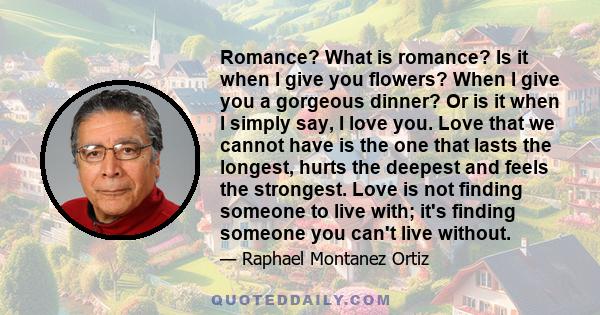 Romance? What is romance? Is it when I give you flowers? When I give you a gorgeous dinner? Or is it when I simply say, I love you. Love that we cannot have is the one that lasts the longest, hurts the deepest and feels the strongest. Love is not finding someone to live with; it's finding someone you can't live without.

— Raphael Montanez Ortiz

QUOTEDDAILY.COM